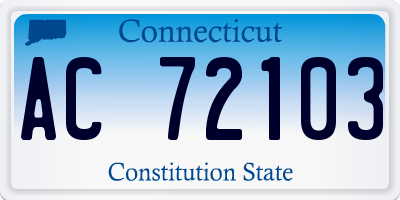 Connecticut

AC 72103

Constitution State